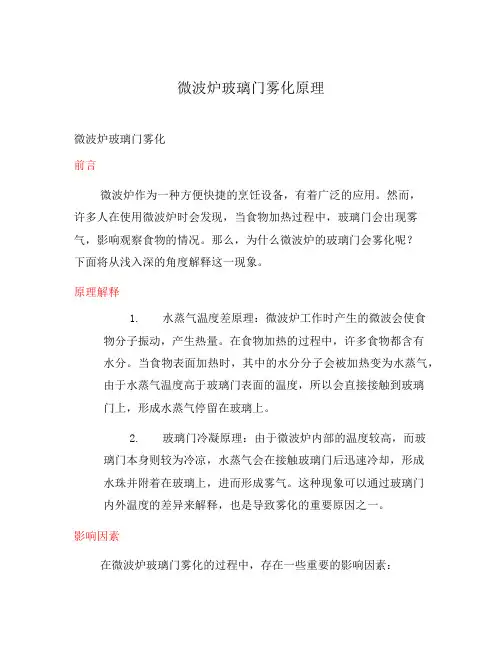 微波炉玻璃门雾化原理

微波炉玻璃门雾化

前言

微波炉作为一种方便快捷的烹饪设备，有着广泛的应用。然而，许多人在使用微波炉时会发现，当食物加热过程中，玻璃门会出现雾气，影响观察食物的情况。那么，为什么微波炉的玻璃门会雾化呢？下面将从浅入深的角度解释这一现象。

原理解释

1. 水蒸气温度差原理：微波炉工作时产生的微波会使食物分子振动，产生热量。在食物加热的过程中，许多食物都含有水分。当食物表面加热时，其中的水分分子会被加热变为水蒸气，由于水蒸气温度高于玻璃门表面的温度，所以会直接接触到玻璃门上，形成水蒸气停留在玻璃上。

2. 玻璃门冷凝原理：由于微波炉内部的温度较高，而玻璃门本身则较为冷凉，水蒸气会在接触玻璃门后迅速冷却，形成水珠并附着在玻璃上，进而形成雾气。这种现象可以通过玻璃门内外温度的差异来解释，也是导致雾化的重要原因之一。

影响因素

在微波炉玻璃门雾化的过程中，存在一些重要的影响因素：